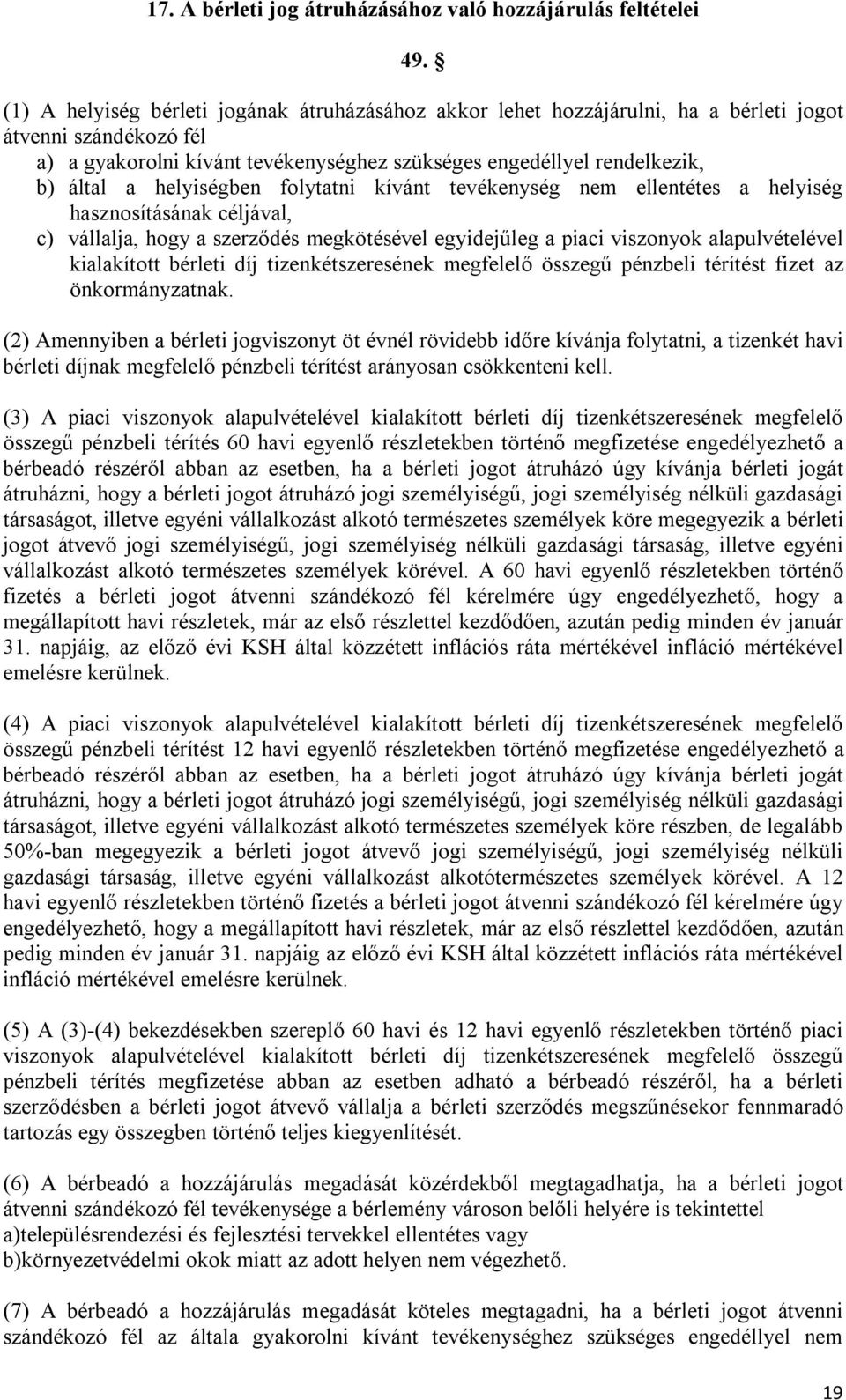 17. A bérleti jog átruházásához való hozzájárulás feltételei

49. §

(1) A helyiség bérleti jogának átruházásához akkor lehet hozzájárulni, ha a bérleti jogot átvenni szándékozó fél
a) a gyakorolni kívánt tevékenységhez szükséges engedéllyel rendelkezik,
b) által a helyiségben folytatni kívánt tevékenység nem ellentétes a helyiség hasznosításának céljával,
c) vállalja, hogy a szerződés megkötésével egyidejűleg a piaci viszonyok alapulvételével kialakított bérleti díj tizenkétszeresének megfelelő összegű pénzbeli térítést fizet az önkormányzatnak.

(2) Amennyiben a bérleti jogviszonyt öt évnél rövidebb időre kívánja folytatni, a tizenkét havi bérleti díjnak megfelelő pénzbeli térítést arányosan csökkenteni kell.

(3) A piaci viszonyok alapulvételével kialakított bérleti díj tizenkétszeresének megfelelő összegű pénzbeli térítés 60 havi egyenlő részletekben történő megfizetése engedélyezhető a bérbeadó részéről abban az esetben, ha a bérleti jogot átruházó úgy kívánja bérleti jogát átruházni, hogy a bérleti jogot átruházó jogi személyiségű, jogi személyiség nélküli gazdasági társaságot, illetve egyéni vállalkozást alkotó természetes személyek köre megegyezik a bérleti jogot átvevő jogi személyiségű, jogi személyiség nélküli gazdasági társaság, illetve egyéni vállalkozást alkotó természetes személyek körével. A 60 havi egyenlő részletekben történő fizetés a bérleti jogot átvenni szándékozó fél kérelmére úgy engedélyezhető, hogy a megállapított havi részletek, már az első részlettel kezdődően, azután pedig minden év január 31. napjáig, az előző évi KSH által közzétett inflációs ráta mértékével infláció mértékével emelésre kerülnek.

(4) A piaci viszonyok alapulvételével kialakított bérleti díj tizenkétszeresének megfelelő összegű pénzbeli térítést 12 havi egyenlő részletekben történő megfizetése engedélyezhető a bérbeadó részéről abban az esetben, ha a bérleti jogot átruházó úgy kívánja bérleti jogát átruházni, hogy a bérleti jogot átruházó jogi személyiségű, jogi személyiség nélküli gazdasági társaságot, illetve egyéni vállalkozást alkotó természetes személyek köre részben, de legalább 50%-ban megegyezik a bérleti jogot átvevő jogi személyiségű, jogi személyiség nélküli gazdasági társaság, illetve egyéni vállalkozást alkotótermészetes személyek körével. A 12 havi egyenlő részletekben történő fizetés a bérleti jogot átvenni szándékozó fél kérelmére úgy engedélyezhető, hogy a megállapított havi részletek, már az első részlettel kezdődően, azután pedig minden év január 31. napjáig az előző évi KSH által közzétett inflációs ráta mértékével infláció mértékével emelésre kerülnek.

(5) A (3)-(4) bekezdésekben szereplő 60 havi és 12 havi egyenlő részletekben történő piaci viszonyok alapulvételével kialakított bérleti díj tizenkétszeresének megfelelő összegű pénzbeli térítés megfizetése abban az esetben adható a bérbeadó részéről, ha a bérleti szerződésben a bérleti jogot átvevő vállalja a bérleti szerződés megszűnésekor fennmaradó tartozás egy összegben történő teljes kiegyenlítését.

(6) A bérbeadó a hozzájárulás megadását közérdekből megtagadhatja, ha a bérleti jogot átvenni szándékozó fél tevékenysége a bérlemény városon belőli helyére is tekintettel
a)településrendezési és fejlesztési tervekkel ellentétes vagy
b)környezetvédelmi okok miatt az adott helyen nem végezhető.

(7) A bérbeadó a hozzájárulás megadását köteles megtagadni, ha a bérleti jogot átvenni szándékozó fél az általa gyakorolni kívánt tevékenységhez szükséges engedéllyel nem

19